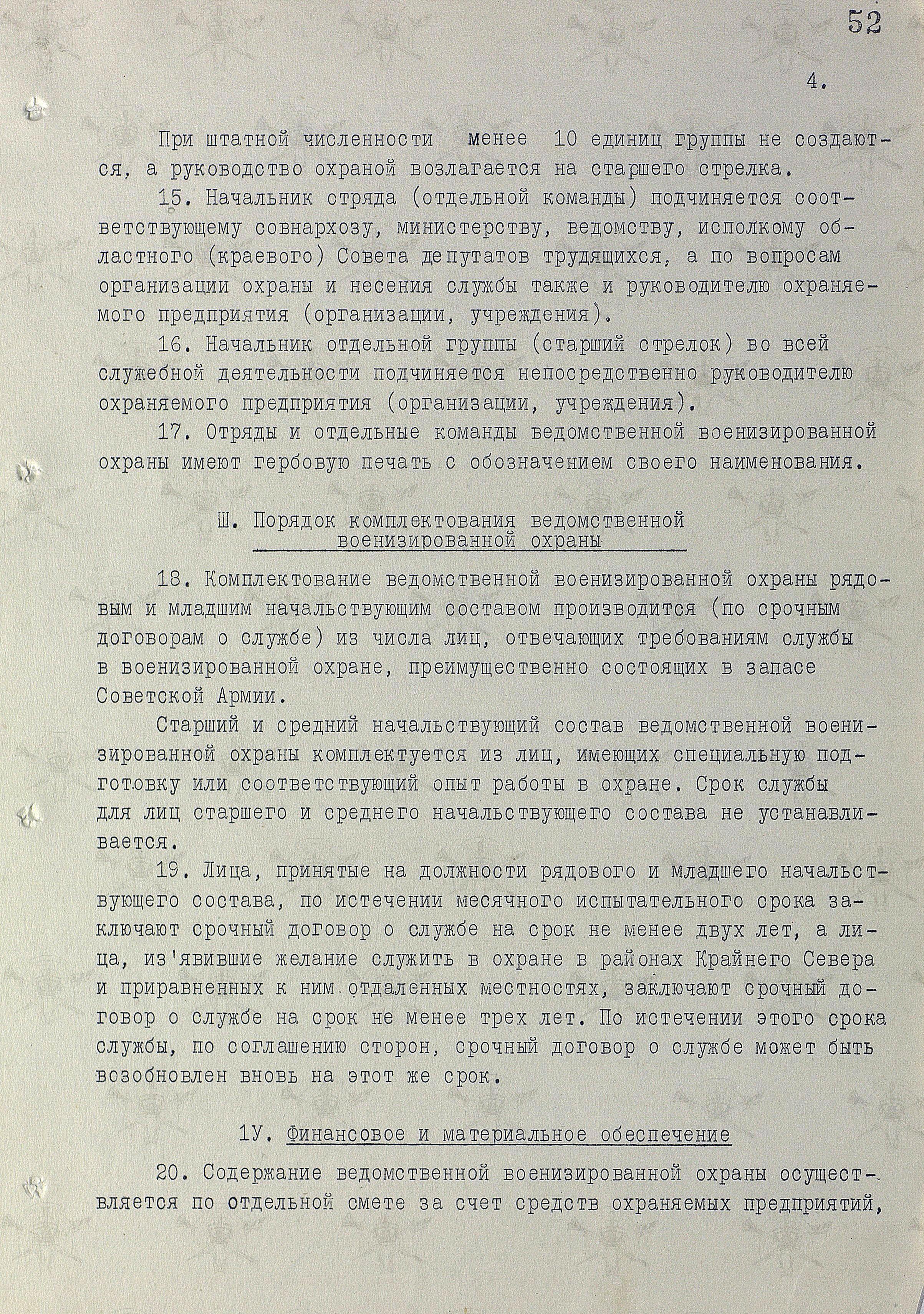 52

4.

При штатной численности менее 10 единиц группы не создаются, а руководство охраной возлагается на старшего стрелка.

15. Начальник отряда (отдельной команды) подчиняется соответствующему совнархозу, министерству, ведомству, исполкому областного (краевого) Совета депутатов трудящихся, а по вопросам организации охраны и несения службы также и руководителю охраняемого предприятия (организации, учреждения).

16. Начальник отдельной группы (старший стрелок) во всей служебной деятельности подчиняется непосредственно руководителю охраняемого предприятия (организации, учреждения).

17. Отряды и отдельные команды ведомственной военизированной охраны имеют гербовую печать с обозначением своего наименования.

Ш. Порядок комплектования ведомственной военизированной охраны

18. Комплектование ведомственной военизированной охраны рядовым и младшим начальствующим составом производится (по срочным договорам о службе) из числа лиц, отвечающих требованиям службы в военизированной охране, преимущественно состоящих в запасе Советской Армии.

Старший и средний начальствующий состав ведомственной военизированной охраны комплектуется из лиц, имеющих специальную подготовку или соответствующий опыт работы в охране. Срок службы для лиц старшего и среднего начальствующего состава не устанавливается.

19. Лица, принятые на должности рядового и младшего начальствующего состава, по истечении месячного испытательного срока заключают срочный договор о службе на срок не менее двух лет, а лица, из'явившие желание служить в охране в районах Крайнего Севера и приравненных к ним отдаленных местностях, заключают срочный договор о службе на срок не менее трех лет. По истечении этого срока службы, по соглашению сторон, срочный договор о службе может быть возобновлен вновь на этот же срок.

1У. Финансовое и материальное обеспечение

20. Содержание ведомственной военизированной охраны осуществляется по отдельной смете за счет средств охраняемых предприятий,